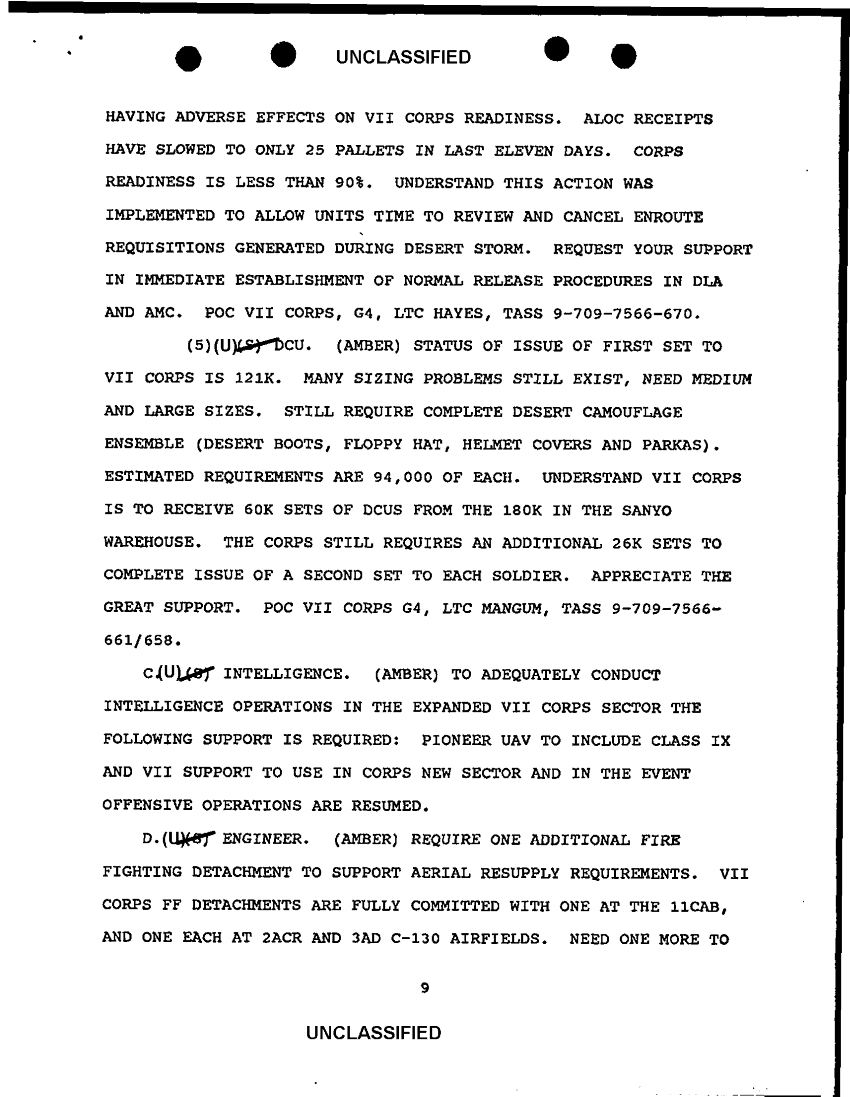 UNCLASSIFIED

HAVING ADVERSE EFFECTS ON VII CORPS READINESS. ALOC RECEIPTS HAVE SLOWED TO ONLY 25 PALLETS IN LAST ELEVEN DAYS. CORPS READINESS IS LESS THAN 90%. UNDERSTAND THIS ACTION WAS IMPLEMENTED TO ALLOW UNITS TIME TO REVIEW AND CANCEL ENROUTE REQUISITIONS GENERATED DURING DESERT STORM. REQUEST YOUR SUPPORT IN IMMEDIATE ESTABLISHMENT OF NORMAL RELEASE PROCEDURES IN DLA AND AMC. POC VII CORPS, G4, LTC HAYES, TASS 9-709-7566-670.

(5)(U)(S) DCU. (AMBER) STATUS OF ISSUE OF FIRST SET TO VII CORPS IS 121K. MANY SIZING PROBLEMS STILL EXIST, NEED MEDIUM AND LARGE SIZES. STILL REQUIRE COMPLETE DESERT CAMOUFLAGE ENSEMBLE (DESERT BOOTS, FLOPPY HAT, HELMET COVERS AND PARKAS). ESTIMATED REQUIREMENTS ARE 94,000 OF EACH. UNDERSTAND VII CORPS IS TO RECEIVE 60K SETS OF DCUS FROM THE 180K IN THE SANYO WAREHOUSE. THE CORPS STILL REQUIRES AN ADDITIONAL 26K SETS TO COMPLETE ISSUE OF A SECOND SET TO EACH SOLDIER. APPRECIATE THE GREAT SUPPORT. POC VII CORPS G4, LTC MANGUM, TASS 9-709-7566-661/658.

C.(U)(S) INTELLIGENCE. (AMBER) TO ADEQUATELY CONDUCT INTELLIGENCE OPERATIONS IN THE EXPANDED VII CORPS SECTOR THE FOLLOWING SUPPORT IS REQUIRED: PIONEER UAV TO INCLUDE CLASS IX AND VII SUPPORT TO USE IN CORPS NEW SECTOR AND IN THE EVENT OFFENSIVE OPERATIONS ARE RESUMED.

D.(U)(S) ENGINEER. (AMBER) REQUIRE ONE ADDITIONAL FIRE FIGHTING DETACHMENT TO SUPPORT AERIAL RESUPPLY REQUIREMENTS. VII CORPS FF DETACHMENTS ARE FULLY COMMITTED WITH ONE AT THE 11CAB, AND ONE EACH AT 2ACR AND 3AD C-130 AIRFIELDS. NEED ONE MORE TO

9

UNCLASSIFIED